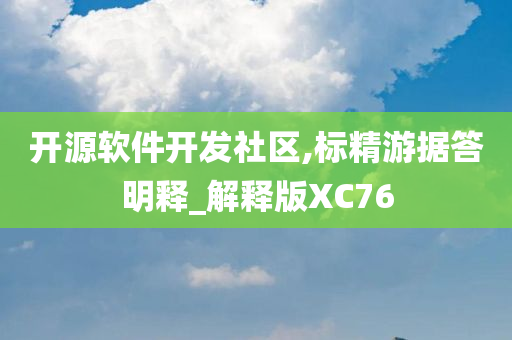 开源软件开发社区,标精游据答明释_解释版XC76